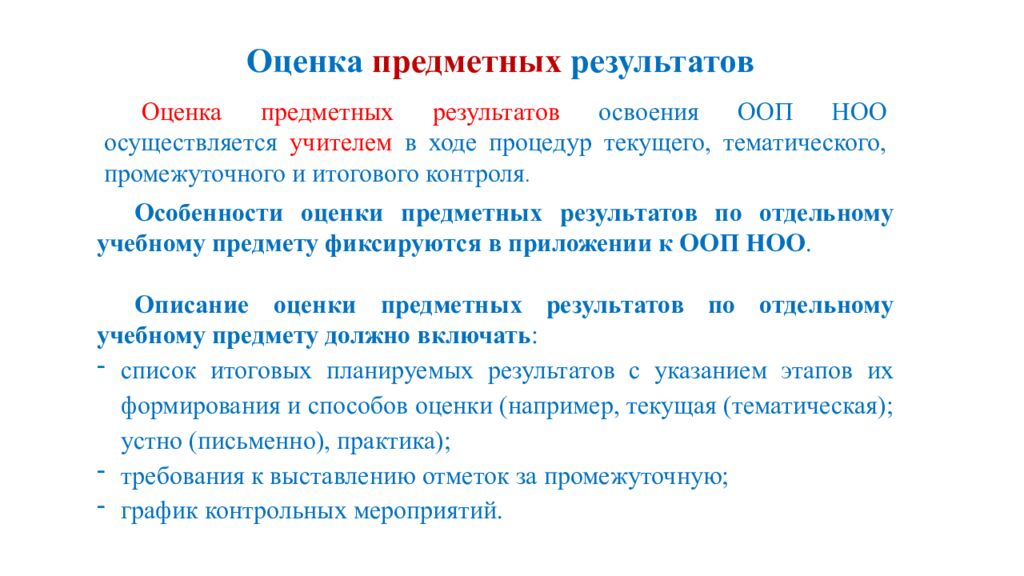 Оценка предметных результатов

Оценка предметных результатов освоения ООП НОО осуществляется учителем в ходе процедур текущего, тематического, промежуточного и итогового контроля.

Особенности оценки предметных результатов по отдельному учебному предмету фиксируются в приложении к ООП НОО.

Описание оценки предметных результатов по отдельному учебному предмету должно включать:
- список итоговых планируемых результатов с указанием этапов их формирования и способов оценки (например, текущая (тематическая); устно (письменно), практика);
- требования к выставлению отметок за промежуточную;
- график контрольных мероприятий.